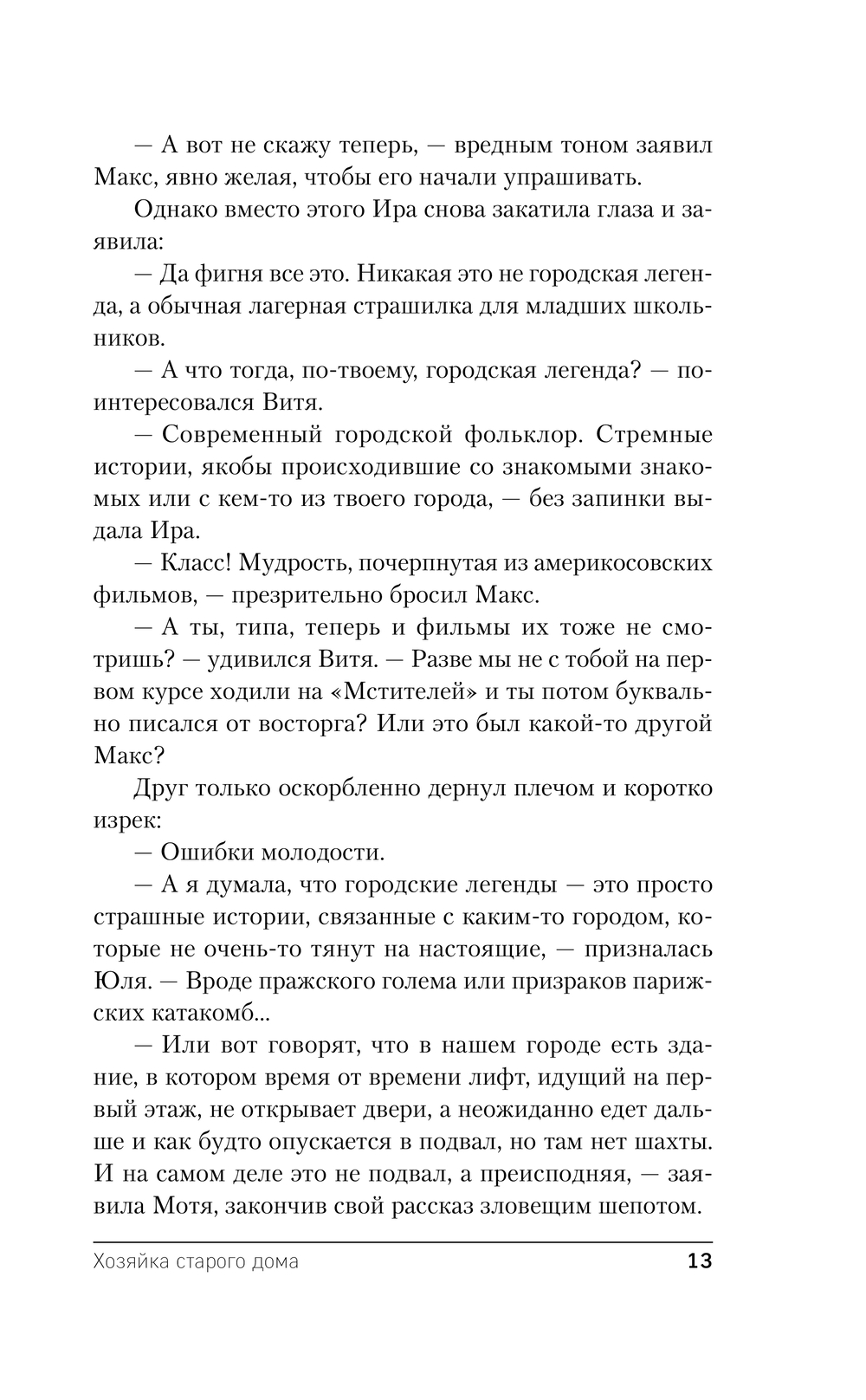 — А вот не скажу теперь, — вредным тоном заявил Макс, явно желая, чтобы его начали упрашивать.

Однако вместо этого Ира снова закатила глаза и заявила:

— Да фигня все это. Никакая это не городская легенда, а обычная лагерная страшилка для младших школьников.

— А что тогда, по-твоему, городская легенда? — поинтересовался Витя.

— Современный городской фольклор. Стремные истории, якобы происходившие со знакомыми знакомых или с кем-то из твоего города, — без запинки выдала Ира.

— Класс! Мудрость, почерпнутая из америкосовских фильмов, — презрительно бросил Макс.

— А ты, типа, теперь и фильмы их тоже не смотришь? — удивился Витя. — Разве мы не с тобой на первом курсе ходили на «Мстителей» и ты потом буквально писался от восторга? Или это был какой-то другой Макс?

Друг только оскорбленно дернул плечом и коротко изрек:

— Ошибки молодости.

— А я думала, что городские легенды — это просто страшные истории, связанные с каким-то городом, которые не очень-то тянут на настоящие, — призналась Юля. — Вроде пражского голема или призраков парижских катакомб...

— Или вот говорят, что в нашем городе есть здание, в котором время от времени лифт, идущий на первый этаж, не открывает двери, а неожиданно едет дальше и как будто опускается в подвал, но там нет шахты. И на самом деле это не подвал, а преисподняя, — заявила Мотя, закончив свой рассказ зловещим шепотом.

Хозяйка старого дома 13